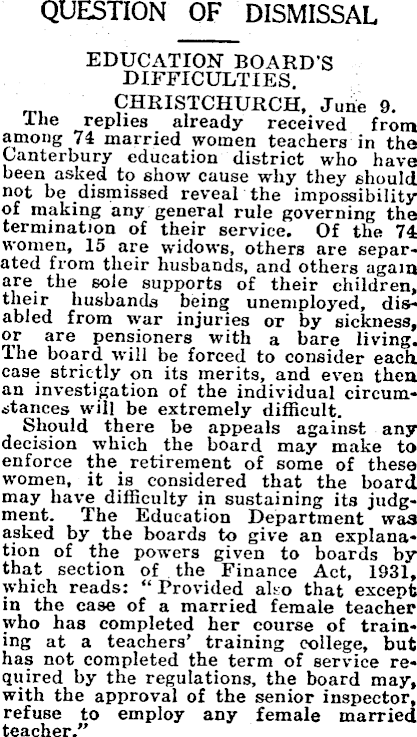 QUESTION OF DISMISSAL

EDUCATION BOARD'S DIFFICULTIES.

CHRISTCHURCH, June 9.

The replies already received from among 74 married women teachers in the Canterbury education district who have been asked to show cause why they should not be dismissed reveal the impossibility of making any general rule governing the termination of their service. Of the 74 women, 15 are widows, others are separated from their husbands, and others again are the sole supports of their children, their husbands being unemployed, disabled from war injuries or by sickness, or are pensioners with a bare living. The board will be forced to consider each case strictly on its merits, and even then an investigation of the individual circumstances will be extremely difficult.

Should there be appeals against any decision which the board may make to enforce the retirement of some of these women, it is considered that the board may have difficulty in sustaining its judgment. The Education Department was asked by the boards to give an explanation of the powers given to boards by that section of the Finance Act, 1931, which reads: "Provided also that except in the case of a married female teacher who has completed her course of training at a teachers' training college, but has not completed the term of service required by the regulations, the board may, with the approval of the senior inspector, refuse to employ any female married teacher."